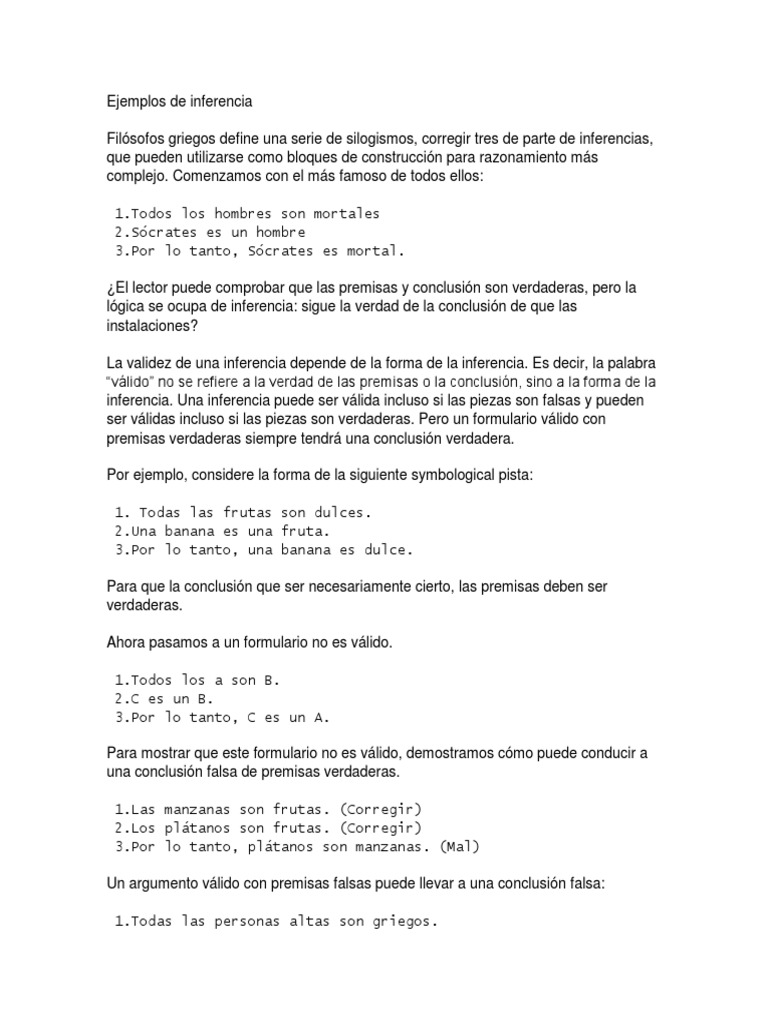 Ejemplos de inferencia

Filósofos griegos define una serie de silogismos, corregir tres de parte de inferencias, que pueden utilizarse como bloques de construcción para razonamiento más complejo. Comenzamos con el más famoso de todos ellos:

1.Todos los hombres son mortales
2.Sócrates es un hombre
3.Por lo tanto, Sócrates es mortal.

¿El lector puede comprobar que las premisas y conclusión son verdaderas, pero la lógica se ocupa de inferencia: sigue la verdad de la conclusión de que las instalaciones?

La validez de una inferencia depende de la forma de la inferencia. Es decir, la palabra "válido" no se refiere a la verdad de las premisas o la conclusión, sino a la forma de la inferencia. Una inferencia puede ser válida incluso si las piezas son falsas y pueden ser válidas incluso si las piezas son verdaderas. Pero un formulario válido con premisas verdaderas siempre tendrá una conclusión verdadera.

Por ejemplo, considere la forma de la siguiente symbological pista:

1. Todas las frutas son dulces.
2.Una banana es una fruta.
3.Por lo tanto, una banana es dulce.

Para que la conclusión que ser necesariamente cierto, las premisas deben ser verdaderas.

Ahora pasamos a un formulario no es válido.

1.Todos los a son B.
2.C es un B.
3.Por lo tanto, C es un A.

Para mostrar que este formulario no es válido, demostramos cómo puede conducir a una conclusión falsa de premisas verdaderas.

1.Las manzanas son frutas. (Corregir)
2.Los plátanos son frutas. (Corregir)
3.Por lo tanto, plátanos son manzanas. (Mal)

Un argumento válido con premisas falsas puede llevar a una conclusión falsa:

1.Todas las personas altas son griegos.